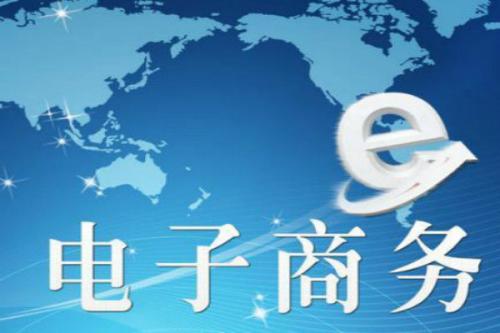 e
电子商务